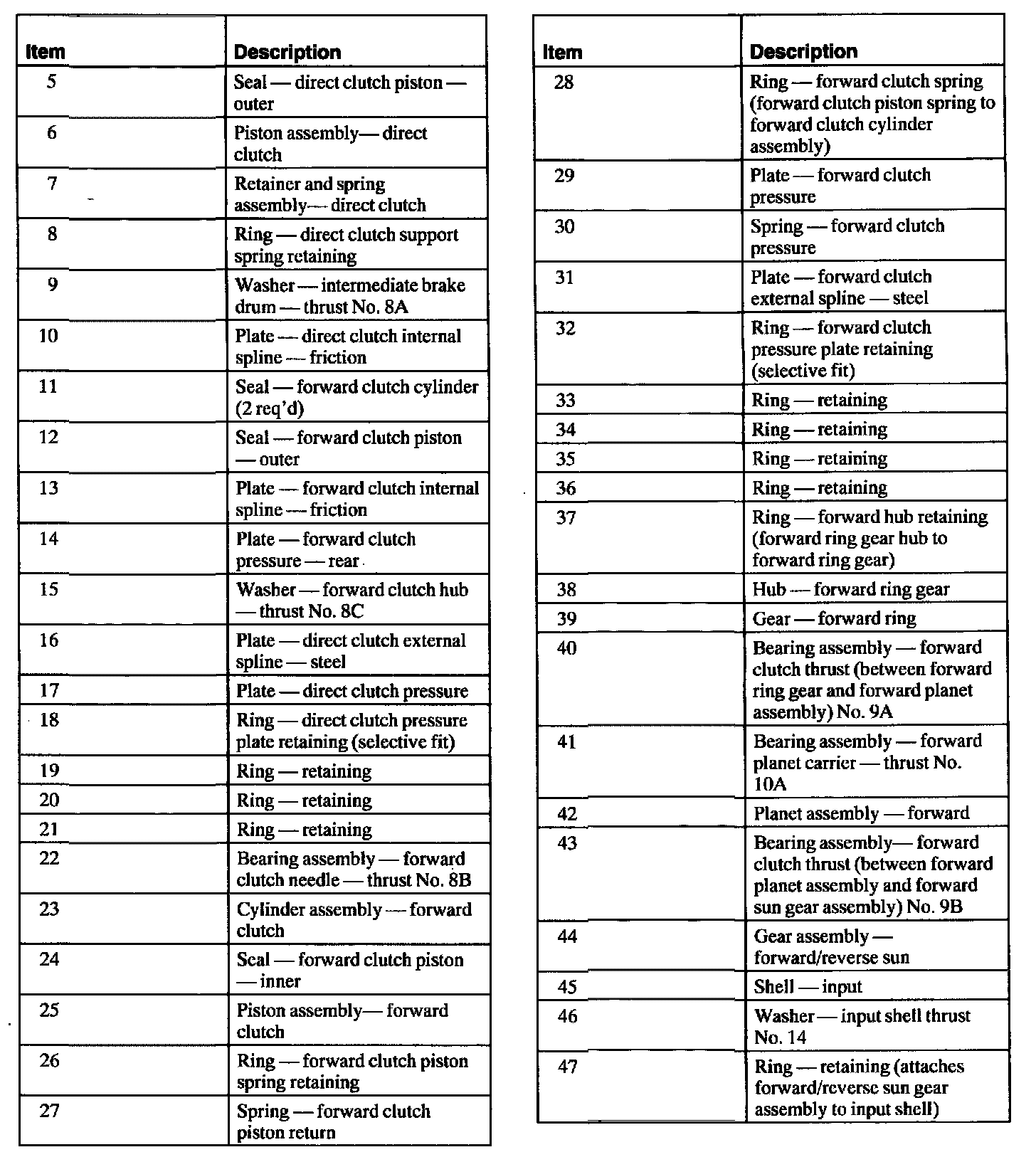 | Item | Description |
|---|---|
| 5 | Seal — direct clutch piston — outer |
| 6 | Piston assembly— direct clutch |
| 7 | Retainer and spring assembly— direct clutch |
| 8 | Ring — direct clutch support spring retaining |
| 9 | Washer — intermediate brake drum — thrust No. 8A |
| 10 | Plate — direct clutch internal spline — friction |
| 11 | Seal — forward clutch cylinder (2 req'd) |
| 12 | Seal — forward clutch piston — outer |
| 13 | Plate — forward clutch internal spline — friction |
| 14 | Plate — forward clutch pressure — rear |
| 15 | Washer — forward clutch hub — thrust No. 8C |
| 16 | Plate — direct clutch external spline — steel |
| 17 | Plate — direct clutch pressure |
| 18 | Ring — direct clutch pressure plate retaining (selective fit) |
| 19 | Ring — retaining |
| 20 | Ring — retaining |
| 21 | Ring — retaining |
| 22 | Bearing assembly — forward clutch needle — thrust No. 8B |
| 23 | Cylinder assembly — forward clutch |
| 24 | Seal — forward clutch piston — inner |
| 25 | Piston assembly— forward clutch |
| 26 | Ring — forward clutch piston spring retaining |
| 27 | Spring — forward clutch piston return |

| Item | Description |
|---|---|
| 28 | Ring — forward clutch spring (forward clutch piston spring to forward clutch cylinder assembly) |
| 29 | Plate — forward clutch pressure |
| 30 | Spring — forward clutch pressure |
| 31 | Plate — forward clutch external spline — steel |
| 32 | Ring — forward clutch pressure plate retaining (selective fit) |
| 33 | Ring — retaining |
| 34 | Ring — retaining |
| 35 | Ring — retaining |
| 36 | Ring — retaining |
| 37 | Ring — forward hub retaining (forward ring gear hub to forward ring gear) |
| 38 | Hub — forward ring gear |
| 39 | Gear — forward ring |
| 40 | Bearing assembly — forward clutch thrust (between forward ring gear and forward planet assembly) No. 9A |
| 41 | Bearing assembly — forward planet carrier — thrust No. 10A |
| 42 | Planet assembly — forward |
| 43 | Bearing assembly— forward clutch thrust (between forward planet assembly and forward sun gear assembly) No. 9B |
| 44 | Gear assembly — forward/reverse sun |
| 45 | Shell — input |
| 46 | Washer — input shell thrust No. 14 |
| 47 | Ring — retaining (attaches forward/reverse sun gear assembly to input shell) |